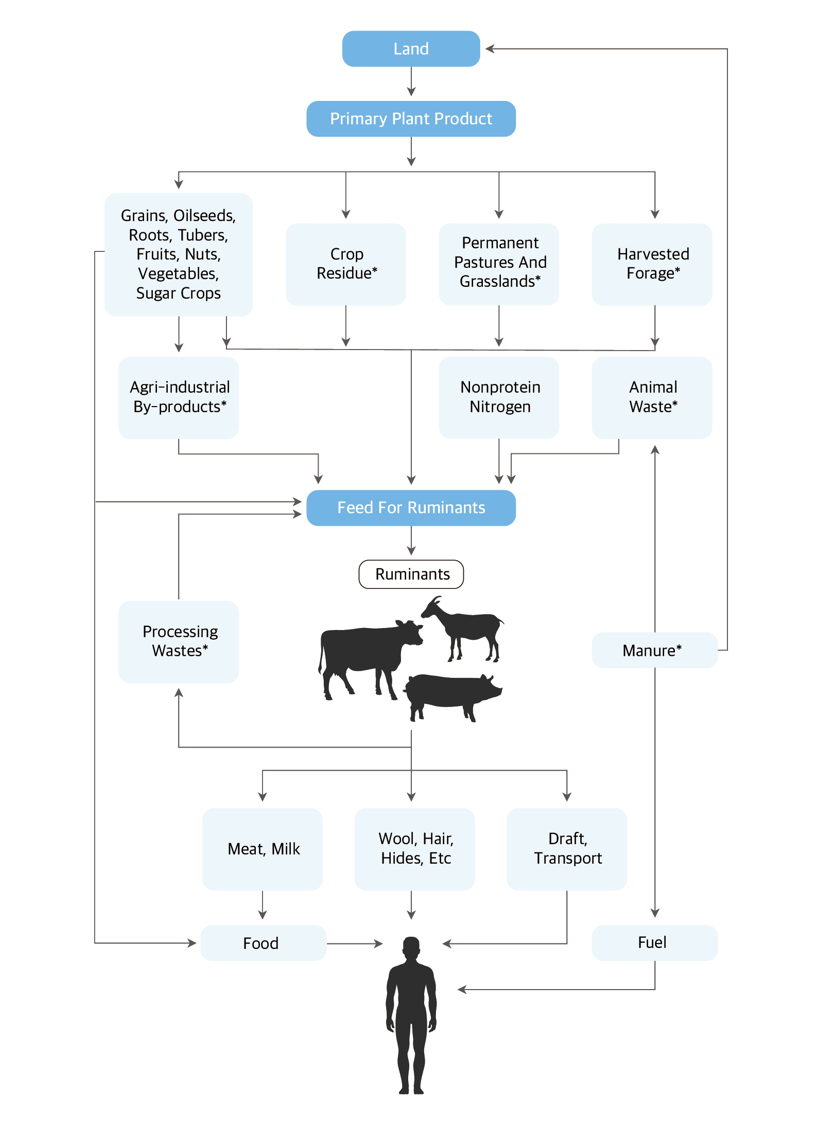 Land

Primary Plant Product

Grains, Oilseeds, Roots, Tubers, Fruits, Nuts, Vegetables, Sugar Crops

Crop Residue*

Permanent Pastures And Grasslands*

Harvested Forage*

Agri-industrial By-products*

Nonprotein Nitrogen

Animal Waste*

Feed For Ruminants

Ruminants

Processing Wastes*

Manure*

Meat, Milk

Wool, Hair, Hides, Etc

Draft, Transport

Food

Fuel